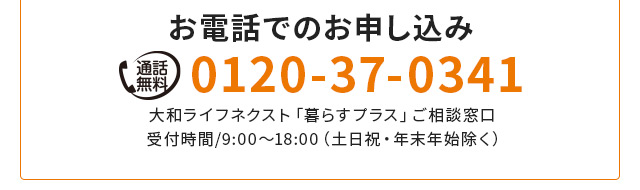 お電話でのお申し込み

通話無料 0120-37-0341

大和ライフネクスト「暮らすプラス」ご相談窓口
受付時間/9:00～18:00（土日祝・年末年始除く）